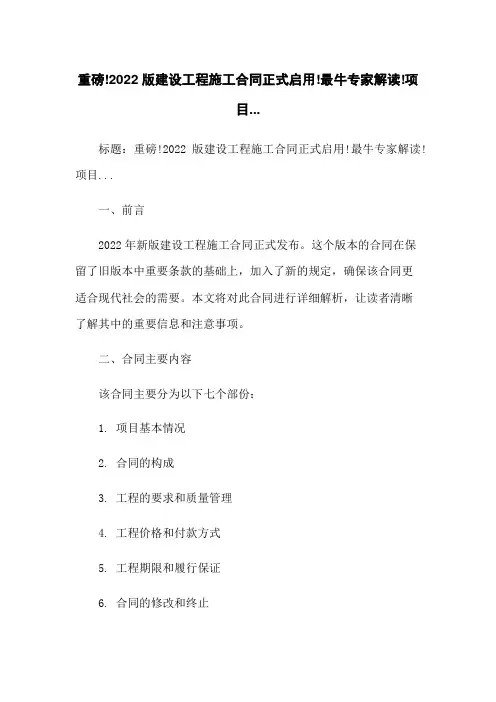 重磅!2022 版建设工程施工合同正式启用!最牛专家解读!项目...

标题：重磅!2022 版建设工程施工合同正式启用!最牛专家解读!项目...

一、前言

2022 年新版建设工程施工合同正式发布。这个版本的合同在保留了旧版本中重要条款的基础上，加入了新的规定，确保该合同更适合现代社会的需要。本文将对此合同进行详细解析，让读者清晰了解其中的重要信息和注意事项。

二、合同主要内容

该合同主要分为以下七个部份：

1. 项目基本情况

2. 合同的构成

3. 工程的要求和质量管理

4. 工程价格和付款方式

5. 工程期限和履行保证

6. 合同的修改和终止